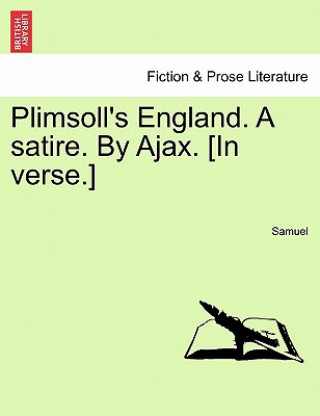 BRITISH LIBRARY

Fiction & Prose Literature

Plimsoll's England. A satire. By Ajax. [In verse.]

Samuel